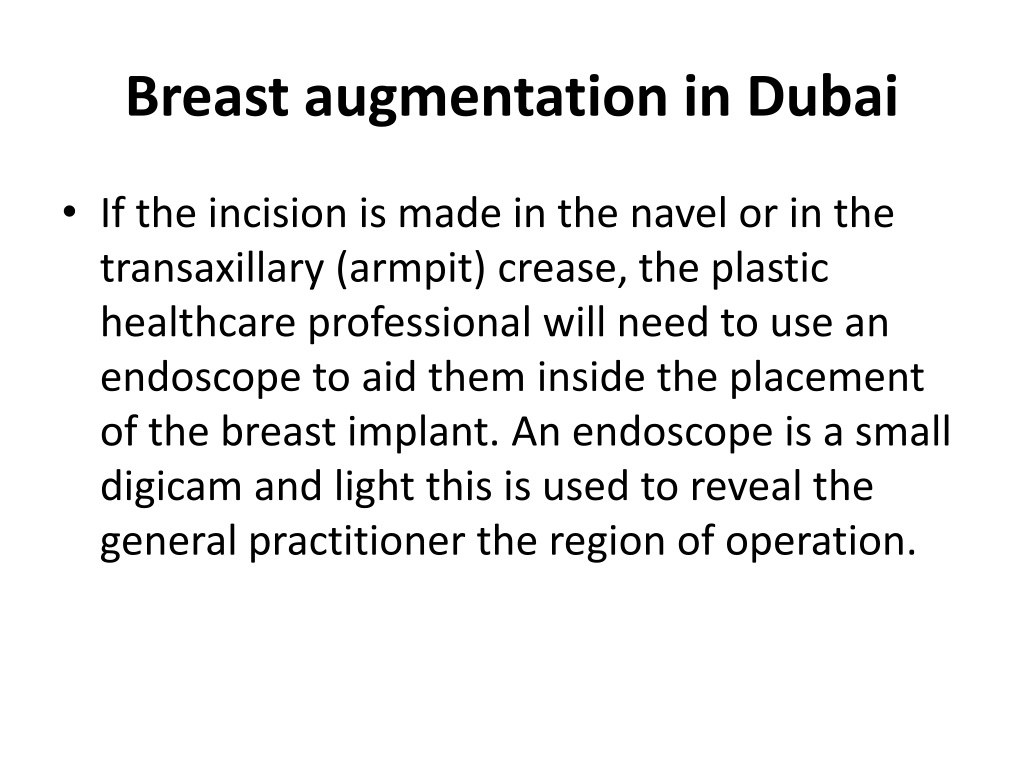 Breast augmentation in Dubai

• If the incision is made in the navel or in the transaxillary (armpit) crease, the plastic healthcare professional will need to use an endoscope to aid them inside the placement of the breast implant. An endoscope is a small digicam and light this is used to reveal the general practitioner the region of operation.